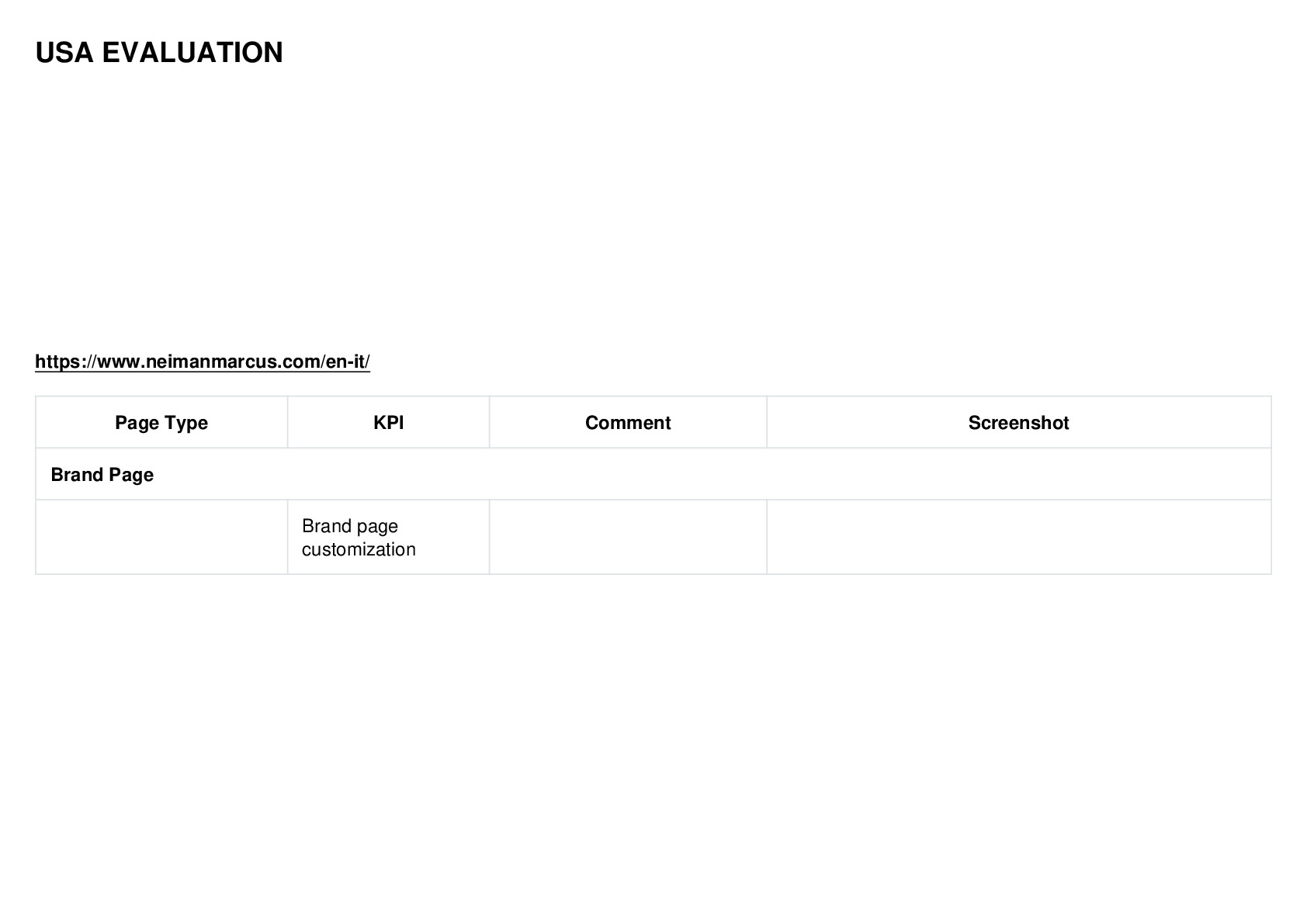 USA EVALUATION

https://www.neimanmarcus.com/en-it/

| Page Type | KPI | Comment | Screenshot |
|---|---|---|---|
| Brand Page | | | |
| | Brand page customization | | |